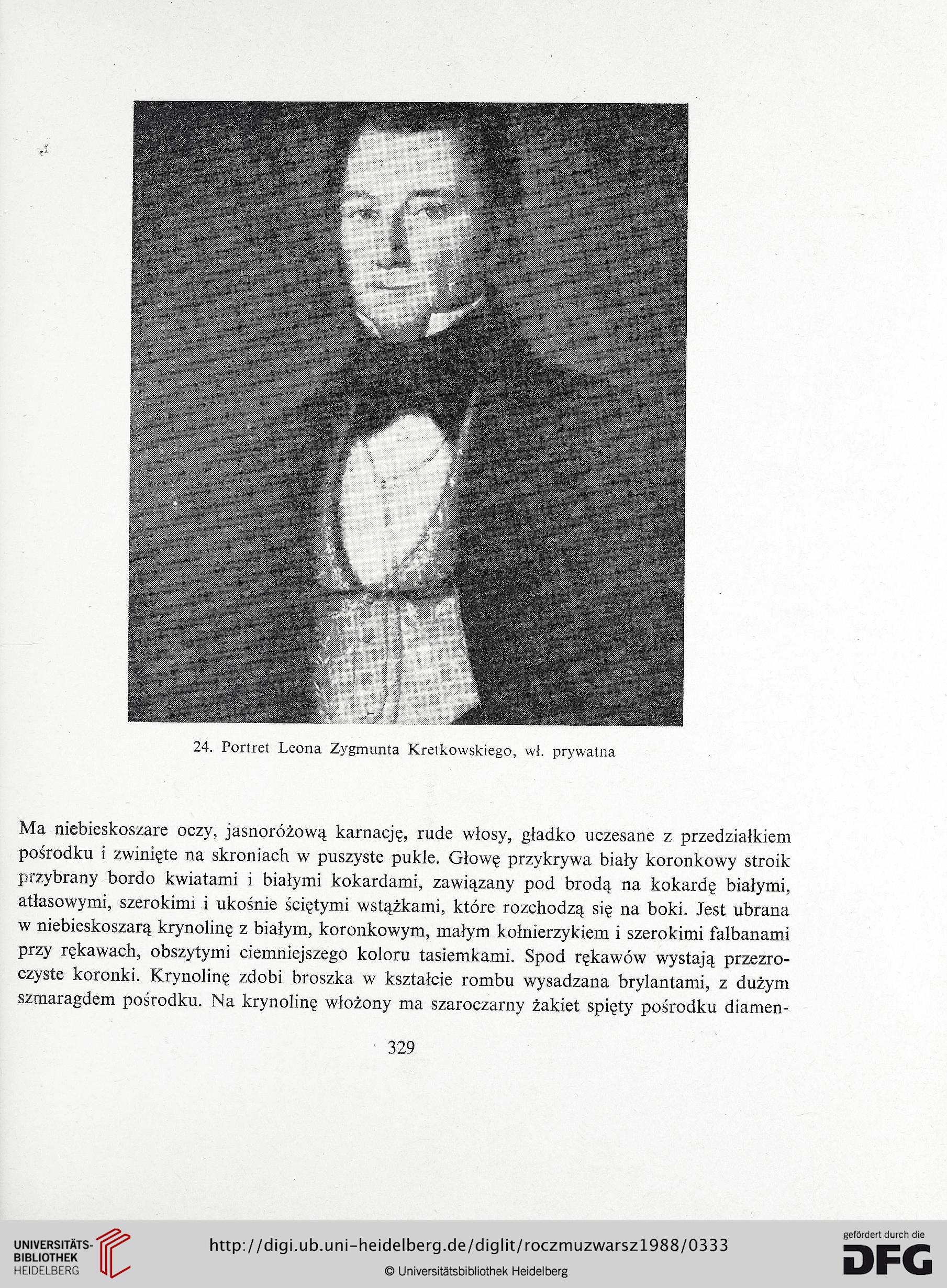 24. Portret Leona Zygmunta Kretkowskiego, wł. prywatna

Ma niebieskoszare oczy, jasnoróżową karnację, rude włosy, gładko uczesane z przedziałkiem pośrodku i zwinięte na skroniach w puszyste pukle. Głowę przykrywa biały koronkowy stroik przybrany bordo kwiatami i białymi kokardami, zawiązany pod brodą na kokardę białymi, atłasowymi, szerokimi i ukośnie ściętymi wstążkami, które rozchodzą się na boki. Jest ubrana w niebieskoszarą krynolinę z białym, koronkowym, małym kołnierzykiem i szerokimi falbanami przy rękawach, obszytymi ciemniejszego koloru tasiemkami. Spod rękawów wystają przezroczyste koronki. Krynolinę zdobi broszka w kształcie rombu wysadzana brylantami, z dużym szmaragdem pośrodku. Na krynolinę włożony ma szaroczarny żakiet spięty pośrodku diamen-

329

UNIVERSITÄTS-BIBLIOTHEK HEIDELBERG

http://digi.ub.uni-heidelberg.de/diglit/roczmuzwarsz1988/0333

© Universitätsbibliothek Heidelberg

gefördert durch die DFG